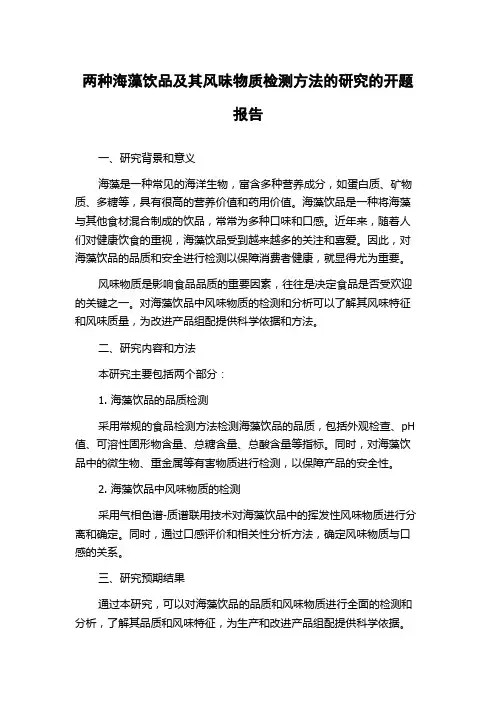 两种海藻饮品及其风味物质检测方法的研究的开题报告

一、研究背景和意义

海藻是一种常见的海洋生物，富含多种营养成分，如蛋白质、矿物质、多糖等，具有很高的营养价值和药用价值。海藻饮品是一种将海藻与其他食材混合制成的饮品，常常为多种口味和口感。近年来，随着人们对健康饮食的重视，海藻饮品受到越来越多的关注和喜爱。因此，对海藻饮品的品质和安全进行检测以保障消费者健康，就显得尤为重要。

风味物质是影响食品品质的重要因素，往往是决定食品是否受欢迎的关键之一。对海藻饮品中风味物质的检测和分析可以了解其风味特征和风味质量，为改进产品组配提供科学依据和方法。

二、研究内容和方法

本研究主要包括两个部分：

1. 海藻饮品的品质检测

采用常规的食品检测方法检测海藻饮品的品质，包括外观检查、pH值、可溶性固形物含量、总糖含量、总酸含量等指标。同时，对海藻饮品中的微生物、重金属等有害物质进行检测，以保障产品的安全性。

2. 海藻饮品中风味物质的检测

采用气相色谱-质谱联用技术对海藻饮品中的挥发性风味物质进行分离和确定。同时，通过口感评价和相关性分析方法，确定风味物质与口感的关系。

三、研究预期结果

通过本研究，可以对海藻饮品的品质和风味物质进行全面的检测和分析，了解其品质和风味特征，为生产和改进产品组配提供科学依据。